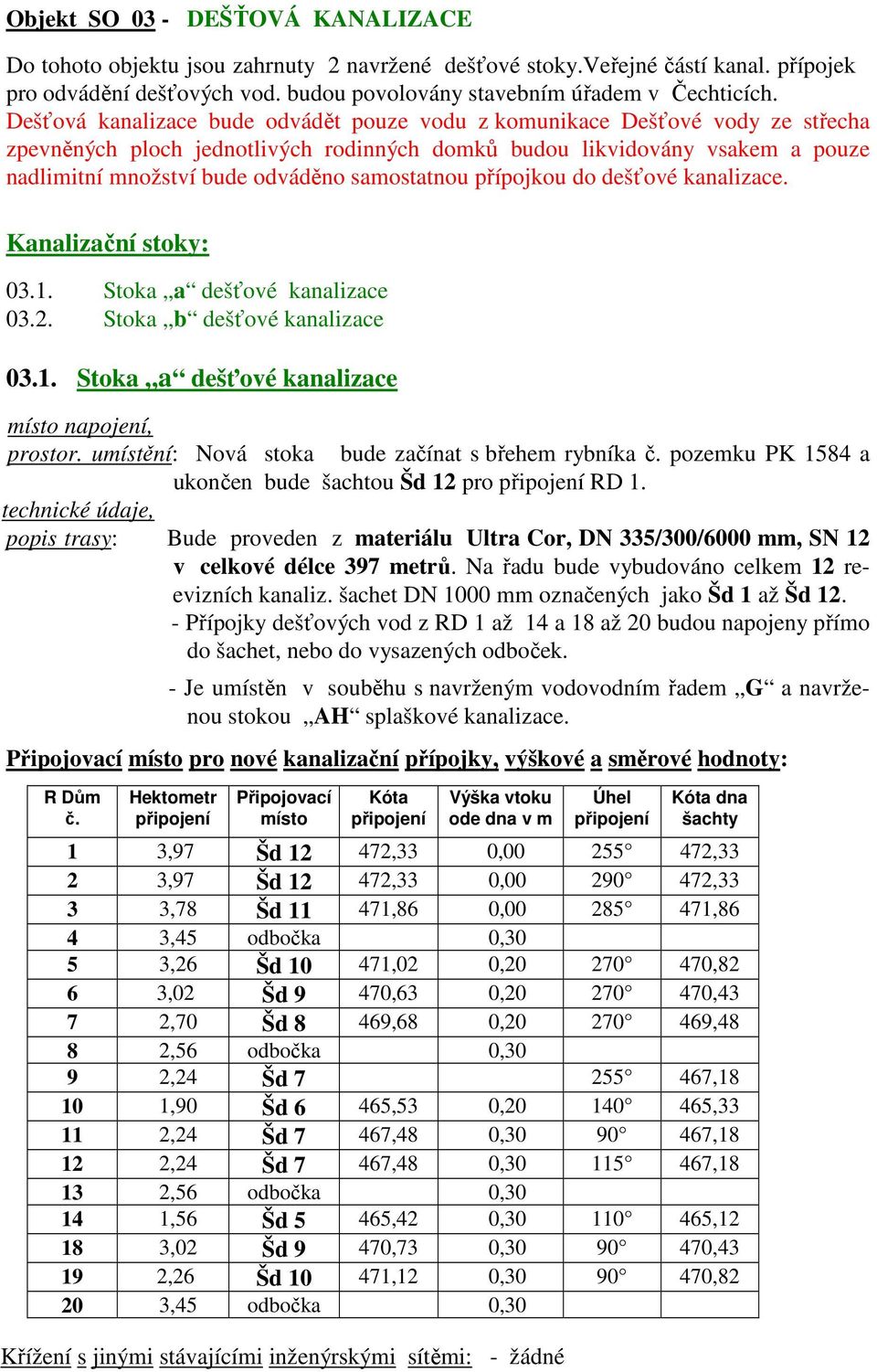 Objekt SO 03 - DEŠŤOVÁ KANALIZACE

Do tohoto objektu jsou zahrnuty 2 navržené dešťové stoky.Veřejné částí kanal. přípojek pro odvádění dešťových vod. budou povolovány stavebním úřadem v Čechticích. Dešťová kanalizace bude odvádět pouze vodu z komunikace Dešťové vody ze střecha zpevněných ploch jednotlivých rodinných domků budou likvidovány vsakem a pouze nadlimitní množství bude odváděno samostatnou přípojkou do dešťové kanalizace.

Kanalizační stoky:

03.1. Stoka „a“ dešťové kanalizace
03.2. Stoka „b“ dešťové kanalizace

03.1. Stoka „a“ dešťové kanalizace

místo napojení,
prostor. umístění: Nová stoka bude začínat s břehem rybníka č. pozemku PK 1584 a ukončen bude šachtou Šd 12 pro připojení RD 1.
technické údaje,
popis trasy: Bude proveden z materiálu Ultra Cor, DN 335/300/6000 mm, SN 12 v celkové délce 397 metrů. Na řadu bude vybudováno celkem 12 reevizních kanaliz. šachet DN 1000 mm označených jako Šd 1 až Šd 12.
- Přípojky dešťových vod z RD 1 až 14 a 18 až 20 budou napojeny přímo do šachet, nebo do vysazených odboček.
- Je umístěn v souběhu s navrženým vodovodním řadem „G“ a navrženou stokou „AH“ splaškové kanalizace.

Připojovací místo pro nové kanalizační přípojky, výškové a směrové hodnoty:

| R Dům č. | Hektometr připojení | Připojovací místo | Kóta připojení | Výška vtoku ode dna v m | Úhel připojení | Kóta dna šachty |
|---|---|---|---|---|---|---|
| 1 | 3,97 | Šd 12 | 472,33 | 0,00 | 255° | 472,33 |
| 2 | 3,97 | Šd 12 | 472,33 | 0,00 | 290° | 472,33 |
| 3 | 3,78 | Šd 11 | 471,86 | 0,00 | 285° | 471,86 |
| 4 | 3,45 | odbočka | | 0,30 | | |
| 5 | 3,26 | Šd 10 | 471,02 | 0,20 | 270° | 470,82 |
| 6 | 3,02 | Šd 9 | 470,63 | 0,20 | 270° | 470,43 |
| 7 | 2,70 | Šd 8 | 469,68 | 0,20 | 270° | 469,48 |
| 8 | 2,56 | odbočka | | 0,30 | | |
| 9 | 2,24 | Šd 7 | | | 255° | 467,18 |
| 10 | 1,90 | Šd 6 | 465,53 | 0,20 | 140° | 465,33 |
| 11 | 2,24 | Šd 7 | 467,48 | 0,30 | 90° | 467,18 |
| 12 | 2,24 | Šd 7 | 467,48 | 0,30 | 115° | 467,18 |
| 13 | 2,56 | odbočka | | 0,30 | | |
| 14 | 1,56 | Šd 5 | 465,42 | 0,30 | 110° | 465,12 |
| 18 | 3,02 | Šd 9 | 470,73 | 0,30 | 90° | 470,43 |
| 19 | 2,26 | Šd 10 | 471,12 | 0,30 | 90° | 470,82 |
| 20 | 3,45 | odbočka | | 0,30 | | |

Křížení s jinými stávajícími inženýrskými sítěmi: - žádné